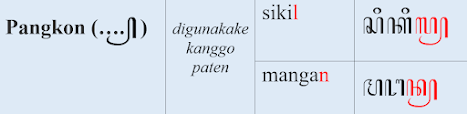 | Pangkon (....꧀) | digunakake kanggo paten | sikil | ꦱꦶꦏꦶꦭ꧀ |
|---|---|---|---|
| | | mangan | ꦩꦔꦤ꧀ |